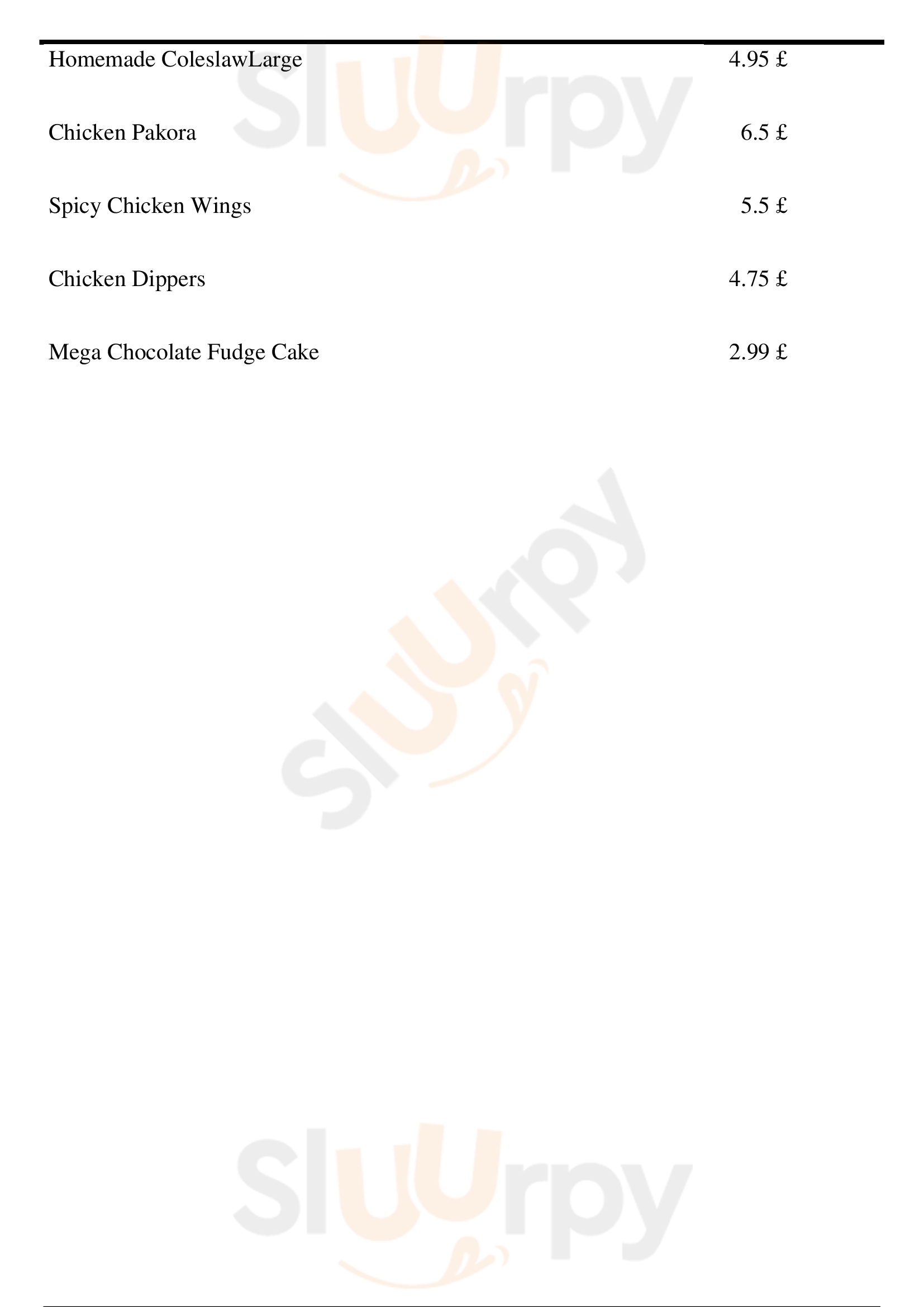 Homemade ColeslawLarge 4.95 £

Chicken Pakora 6.5 £

Spicy Chicken Wings 5.5 £

Chicken Dippers 4.75 £

Mega Chocolate Fudge Cake 2.99 £

Sluurpy